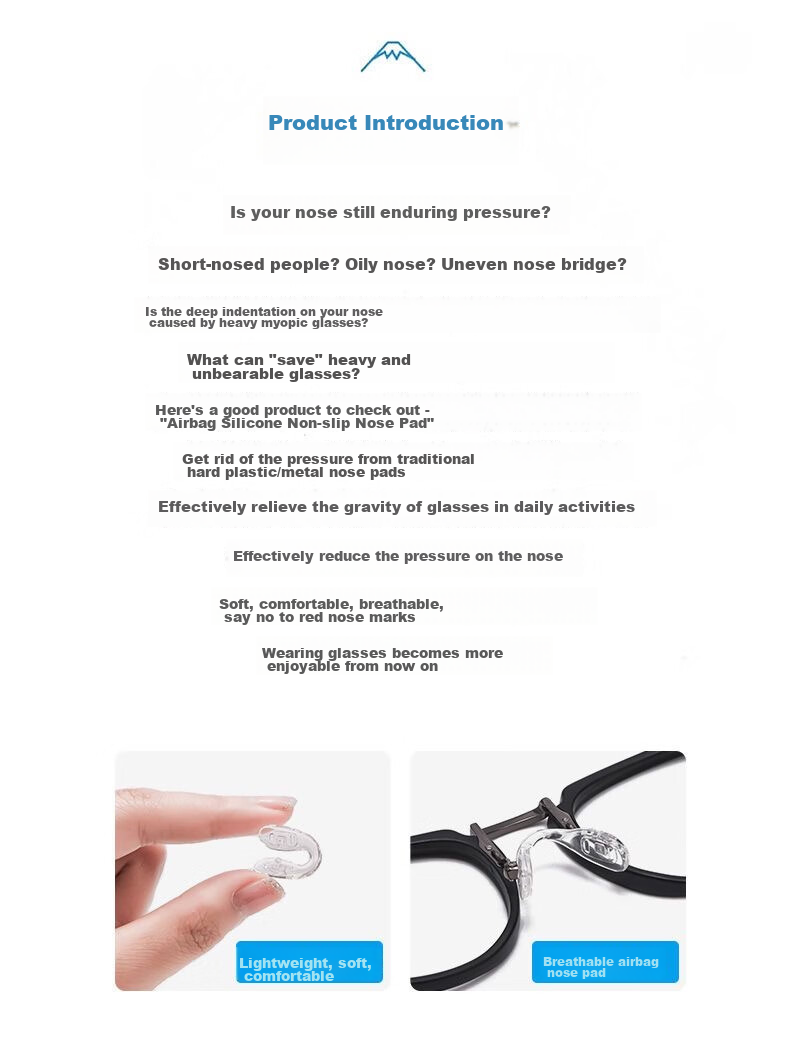 Product Introduction

Is your nose still enduring pressure?

Short-nosed people? Oily nose? Uneven nose bridge?

Is the deep indentation on your nose caused by heavy myopic glasses?

What can "save" heavy and unbearable glasses?

Here's a good product to check out - "Airbag Silicone Non-slip Nose Pad"

Get rid of the pressure from traditional hard plastic/metal nose pads

Effectively relieve the gravity of glasses in daily activities

Effectively reduce the pressure on the nose

Soft, comfortable, breathable, say no to red nose marks

Wearing glasses becomes more enjoyable from now on

Lightweight, soft, comfortable

Breathable airbag nose pad